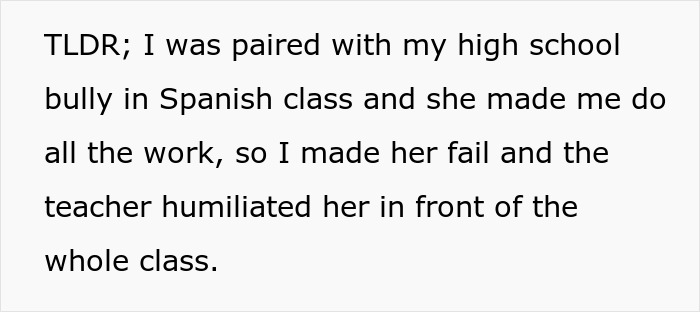 TLDR; I was paired with my high school bully in Spanish class and she made me do all the work, so I made her fail and the teacher humiliated her in front of the whole class.